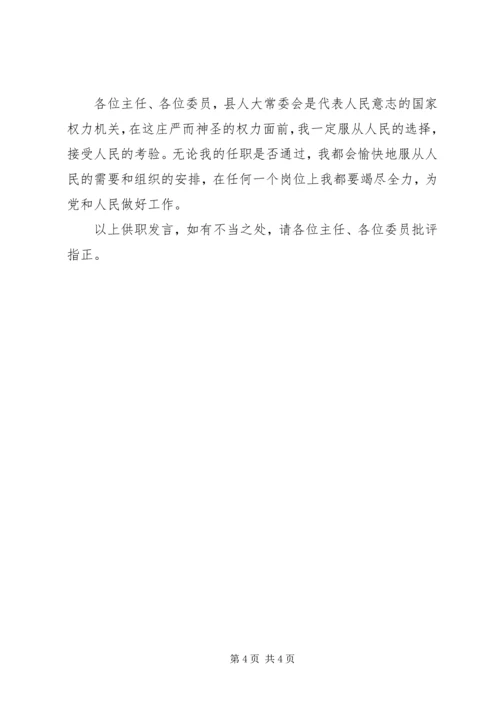 各位主任、各位委员，县人大常委会是代表人民意志的国家权力机关，在这庄严而神圣的权力面前，我一定服从人民的选择，接受人民的考验。无论我的任职是否通过，我都会愉快地服从人民的需要和组织的安排，在任何一个岗位上我都要竭尽全力，为党和人民做好工作。

以上供职发言，如有不当之处，请各位主任、各位委员批评指正。

第4页 共4页